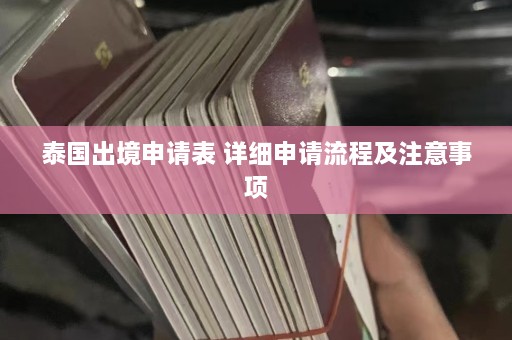 泰国出境申请表 详细申请流程及注意事项